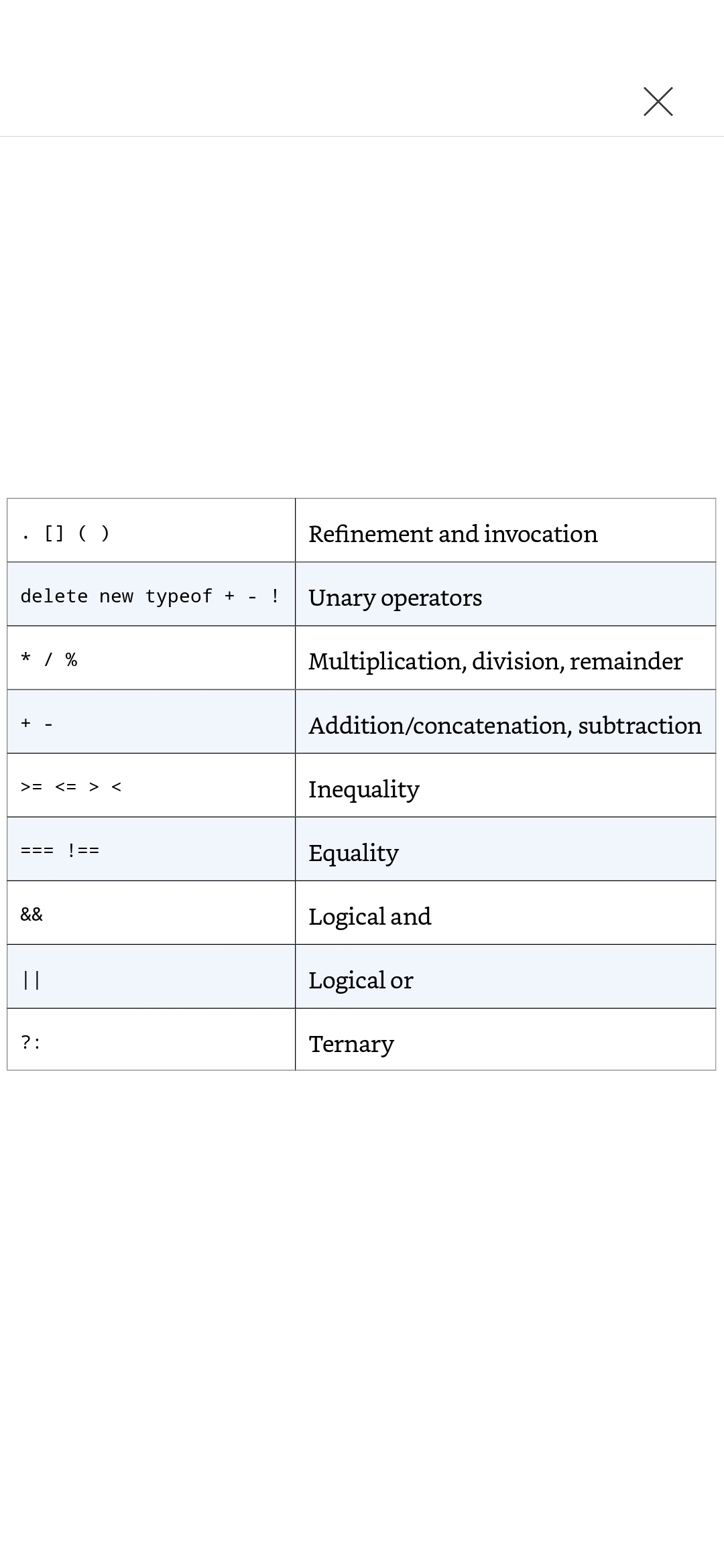 | | |
|---|---|
| . [] ( ) | Refinement and invocation |
| delete new typeof + - ! | Unary operators |
| * / % | Multiplication, division, remainder |
| + - | Addition/concatenation, subtraction |
| >= <= > < | Inequality |
| === !== | Equality |
| && | Logical and |
| \|\| | Logical or |
| ?: | Ternary |